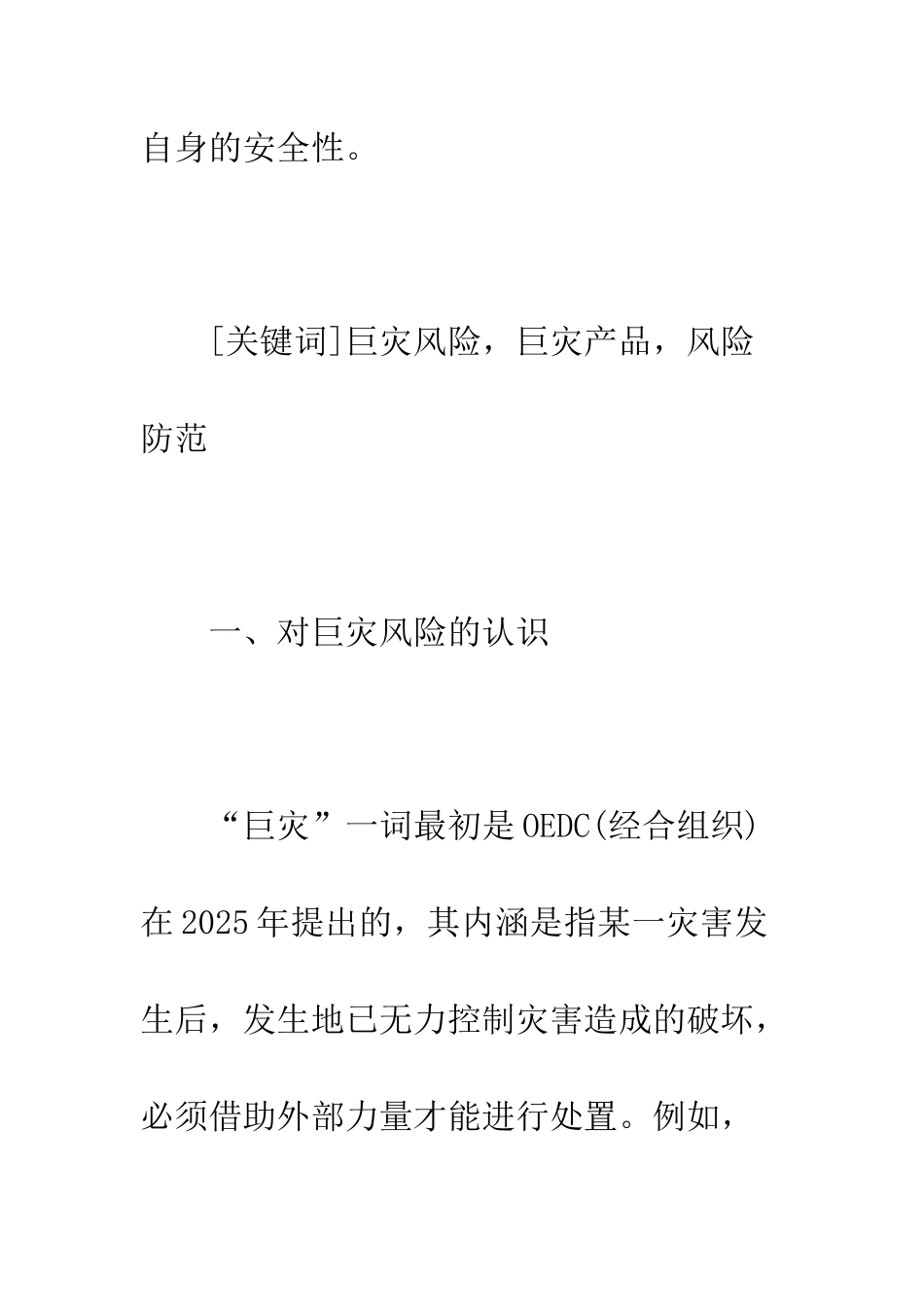 自身的安全性。

[关键词]巨灾风险，巨灾产品，风险防范

一、对巨灾风险的认识

“巨灾”一词最初是OEDC(经合组织)在2025年提出的，其内涵是指某一灾害发生后，发生地已无力控制灾害造成的破坏，必须借助外部力量才能进行处置。例如，